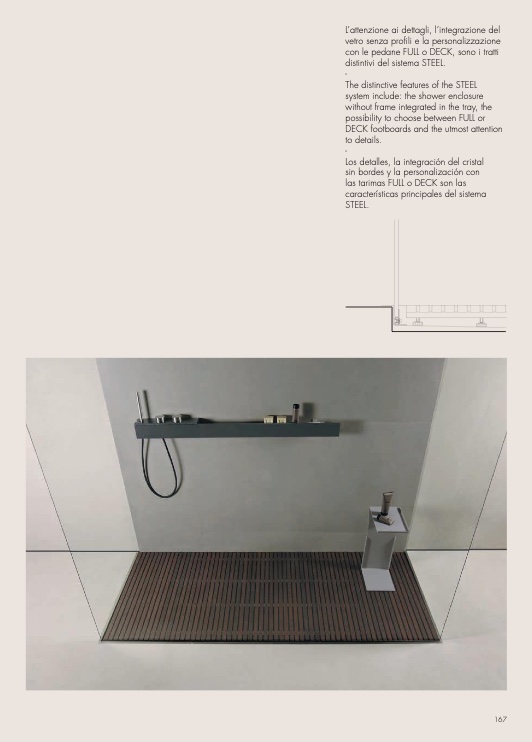 L'attenzione ai dettagli, l'integrazione del vetro senza profili e la personalizzazione con le pedane FULL o DECK, sono i tratti distintivi del sistema STEEL.
-
The distinctive features of the STEEL system include: the shower enclosure without frame integrated in the tray, the possibility to choose between FULL or DECK footboards and the utmost attention to details.
-
Los detalles, la integración del cristal sin bordes y la personalización con las tarimas FULL o DECK son las características principales del sistema STEEL.

167